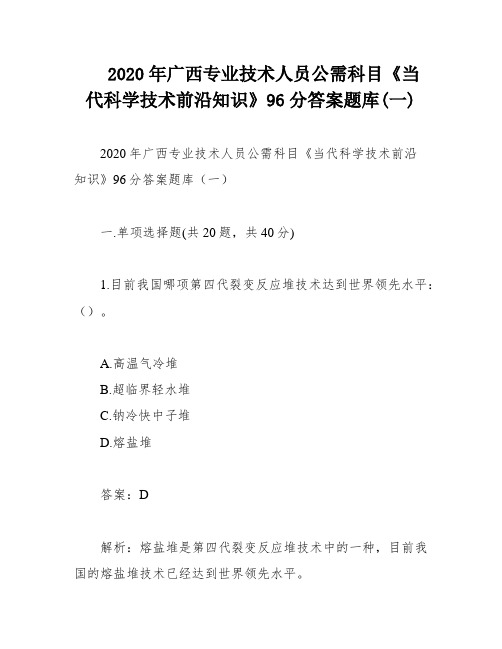 2020年广西专业技术人员公需科目《当代科学技术前沿知识》96分答案题库(一)

2020年广西专业技术人员公需科目《当代科学技术前沿知识》96分答案题库（一）

一.单项选择题(共20题，共40分)

1.目前我国哪项第四代裂变反应堆技术达到世界领先水平：（）。

A.高温气冷堆
B.超临界轻水堆
C.钠冷快中子堆
D.熔盐堆

答案：D

解析：熔盐堆是第四代裂变反应堆技术中的一种，目前我国的熔盐堆技术已经达到世界领先水平。